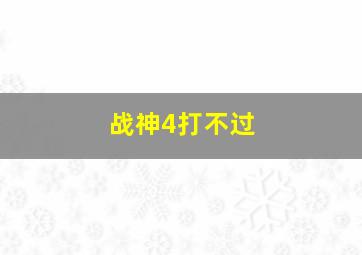 战神4打不过